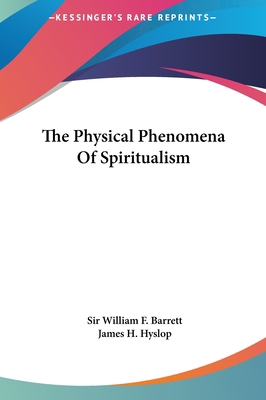 —KESSINGER'S RARE REPRINTS—

The Physical Phenomena Of Spiritualism

Sir William F. Barrett
James H. Hyslop